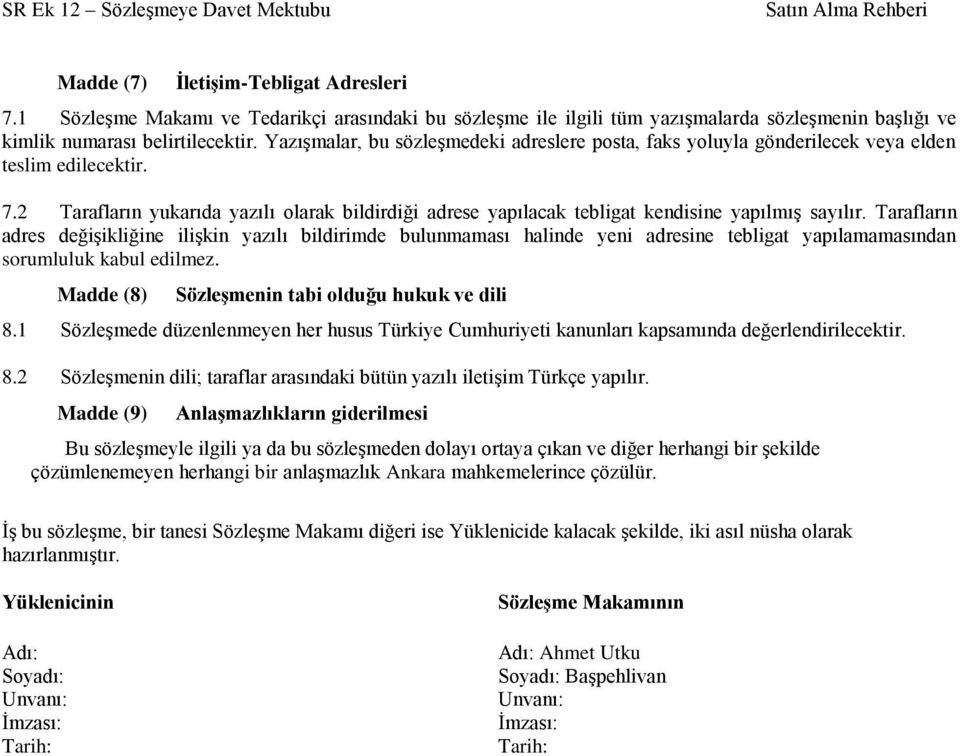 SR Ek 12 – Sözleşmeye Davet Mektubu Satın Alma Rehberi

Madde (7) İletişim-Tebligat Adresleri

7.1 Sözleşme Makamı ve Tedarikçi arasındaki bu sözleşme ile ilgili tüm yazışmalarda sözleşmenin başlığı ve kimlik numarası belirtilecektir. Yazışmalar, bu sözleşmedeki adreslere posta, faks yoluyla gönderilecek veya elden teslim edilecektir.

7.2 Tarafların yukarıda yazılı olarak bildirdiği adrese yapılacak tebligat kendisine yapılmış sayılır. Tarafların adres değişikliğine ilişkin yazılı bildirimde bulunmaması halinde yeni adresine tebligat yapılamamasından sorumluluk kabul edilmez.

Madde (8) Sözleşmenin tabi olduğu hukuk ve dili

8.1 Sözleşmede düzenlenmeyen her husus Türkiye Cumhuriyeti kanunları kapsamında değerlendirilecektir.

8.2 Sözleşmenin dili; taraflar arasındaki bütün yazılı iletişim Türkçe yapılır.

Madde (9) Anlaşmazlıkların giderilmesi

Bu sözleşmeyle ilgili ya da bu sözleşmeden dolayı ortaya çıkan ve diğer herhangi bir şekilde çözümlenemeyen herhangi bir anlaşmazlık Ankara mahkemelerince çözülür.

İş bu sözleşme, bir tanesi Sözleşme Makamı diğeri ise Yüklenicide kalacak şekilde, iki asıl nüsha olarak hazırlanmıştır.

Yüklenicinin

Adı:
Soyadı:
Unvanı:
İmzası:
Tarih:

Sözleşme Makamının

Adı: Ahmet Utku
Soyadı: Başpehlivan
Unvanı:
İmzası:
Tarih: